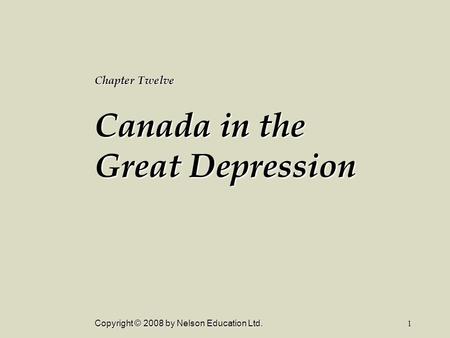 Chapter Twelve

Canada in the Great Depression

Copyright © 2008 by Nelson Education Ltd.

1